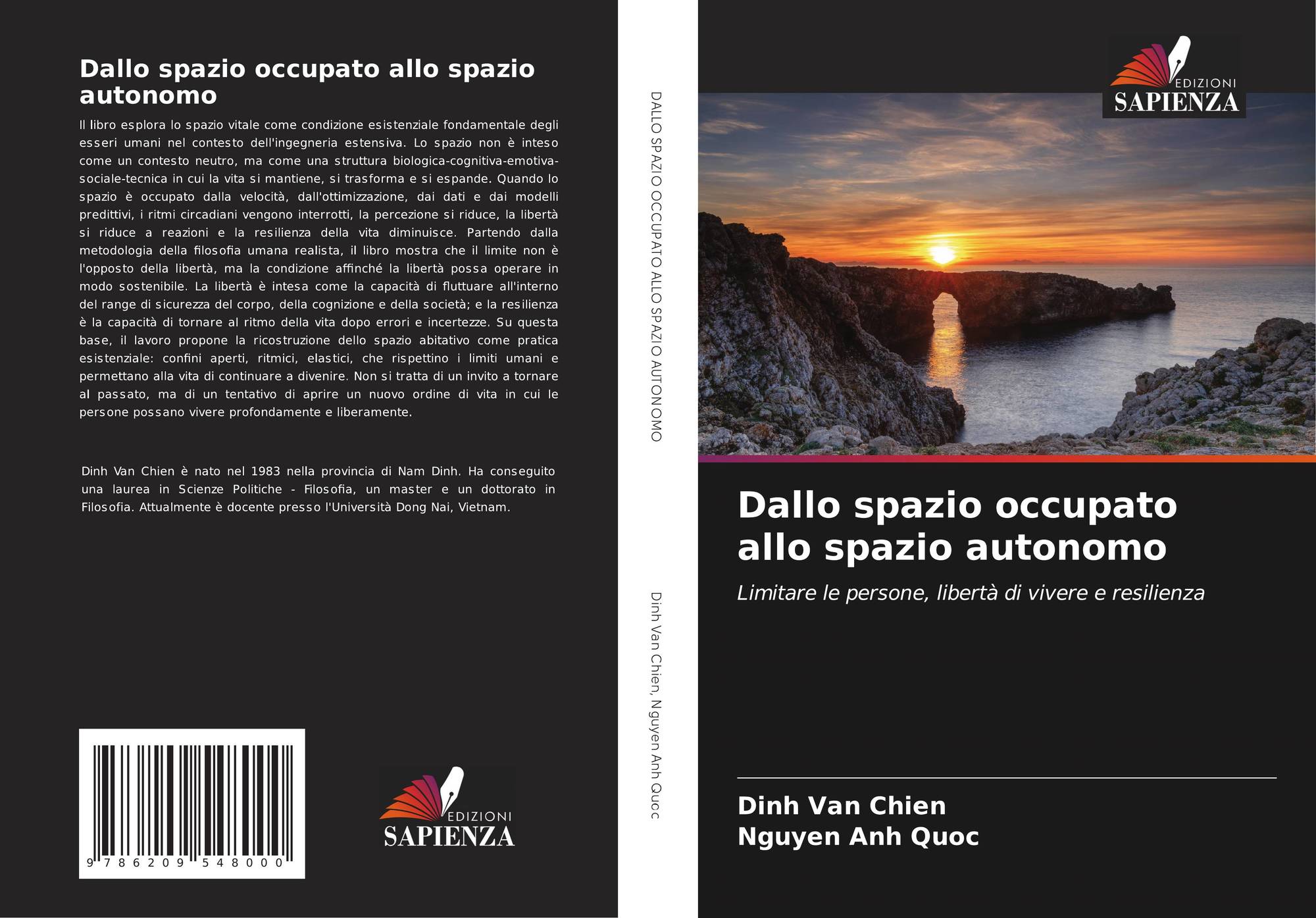 Dallo spazio occupato allo spazio autonomo

Il libro esplora lo spazio vitale come condizione esistenziale fondamentale degli esseri umani nel contesto dell'ingegneria estensiva. Lo spazio non è inteso come un contesto neutro, ma come una struttura biologica-cognitiva-emotiva-sociale-tecnica in cui la vita si mantiene, si trasforma e si espande. Quando lo spazio è occupato dalla velocità, dall'ottimizzazione, dai dati e dai modelli predittivi, i ritmi circadiani vengono interrotti, la percezione si riduce, la libertà si riduce a reazioni e la resilienza della vita diminuisce. Partendo dalla metodologia della filosofia umana realista, il libro mostra che il limite non è l'opposto della libertà, ma la condizione affinché la libertà possa operare in modo sostenibile. La libertà è intesa come la capacità di fluttuare all'interno del range di sicurezza del corpo, della cognizione e della società; e la resilienza è la capacità di tornare al ritmo della vita dopo errori e incertezze. Su questa base, il lavoro propone la ricostruzione dello spazio abitativo come pratica esistenziale: confini aperti, ritmici, elastici, che rispettino i limiti umani e permettano alla vita di continuare a divenire. Non si tratta di un invito a tornare al passato, ma di un tentativo di aprire un nuovo ordine di vita in cui le persone possano vivere profondamente e liberamente.

Dinh Van Chien è nato nel 1983 nella provincia di Nam Dinh. Ha conseguito una laurea in Scienze Politiche - Filosofia, un master e un dottorato in Filosofia. Attualmente è docente presso l'Università Dong Nai, Vietnam.

9 786209 548000

EDIZIONI SAPIENZA

DALLO SPAZIO OCCUPATO ALLO SPAZIO AUTONOMO

Dinh Van Chien, Nguyen Anh Quoc

EDIZIONI SAPIENZA

Dallo spazio occupato allo spazio autonomo

Limitare le persone, libertà di vivere e resilienza

Dinh Van Chien
Nguyen Anh Quoc